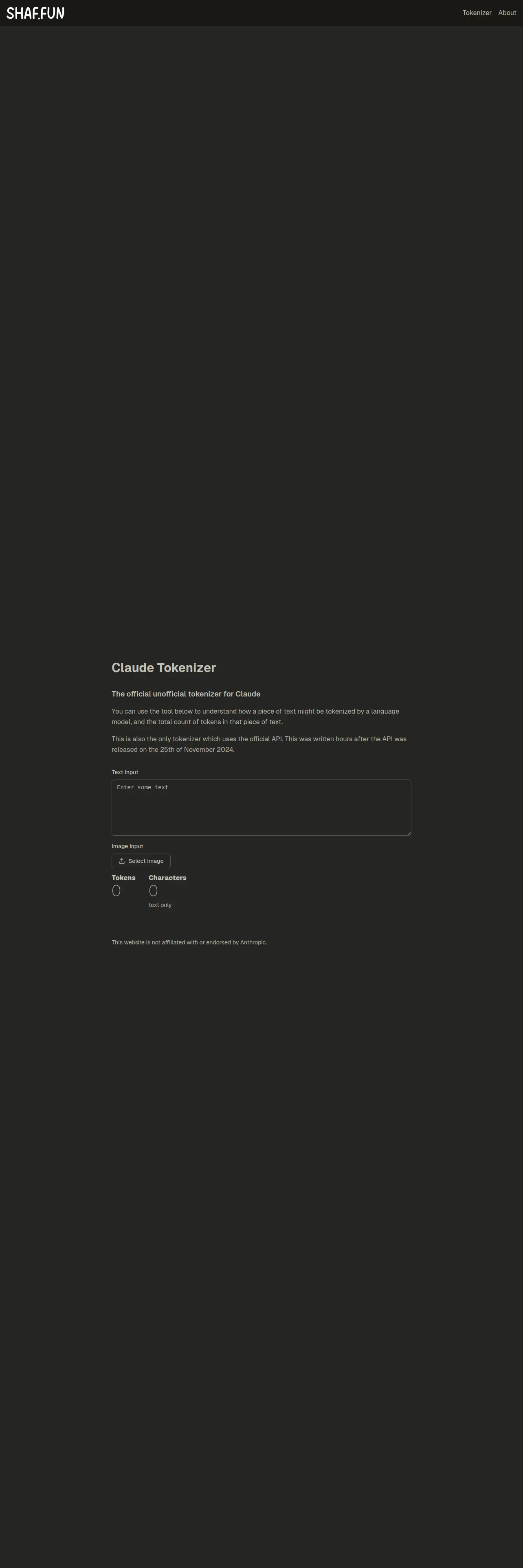 SHAF.FUN

Tokenizer About

Claude Tokenizer

The official unofficial tokenizer for Claude

You can use the tool below to understand how a piece of text might be tokenized by a language model, and the total count of tokens in that piece of text.

This is also the only tokenizer which uses the official API. This was written hours after the API was released on the 25th of November 2024.

Text Input

Enter some text

Image Input

Select Image

Tokens
0

Characters
0
text only

This website is not affiliated with or endorsed by Anthropic.